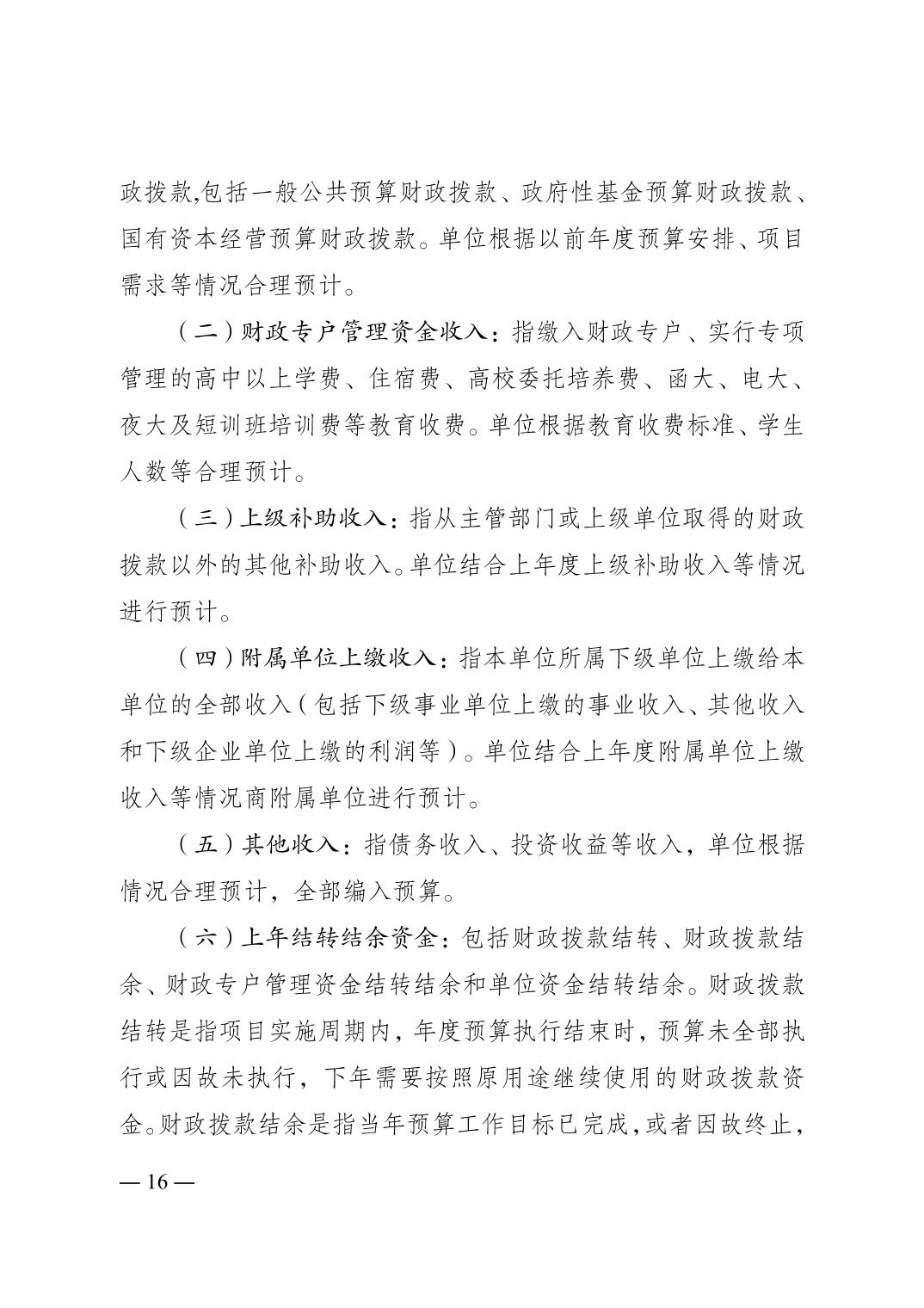 政拨款,包括一般公共预算财政拨款、政府性基金预算财政拨款、国有资本经营预算财政拨款。单位根据以前年度预算安排、项目需求等情况合理预计。

（二）财政专户管理资金收入：指缴入财政专户、实行专项管理的高中以上学费、住宿费、高校委托培养费、函大、电大、夜大及短训班培训费等教育收费。单位根据教育收费标准、学生人数等合理预计。

（三）上级补助收入：指从主管部门或上级单位取得的财政拨款以外的其他补助收入。单位结合上年度上级补助收入等情况进行预计。

（四）附属单位上缴收入：指本单位所属下级单位上缴给本单位的全部收入（包括下级事业单位上缴的事业收入、其他收入和下级企业单位上缴的利润等）。单位结合上年度附属单位上缴收入等情况商附属单位进行预计。

（五）其他收入：指债务收入、投资收益等收入，单位根据情况合理预计，全部编入预算。

（六）上年结转结余资金：包括财政拨款结转、财政拨款结余、财政专户管理资金结转结余和单位资金结转结余。财政拨款结转是指项目实施周期内，年度预算执行结束时，预算未全部执行或因故未执行，下年需要按照原用途继续使用的财政拨款资金。财政拨款结余是指当年预算工作目标已完成，或者因故终止，

— 16 —